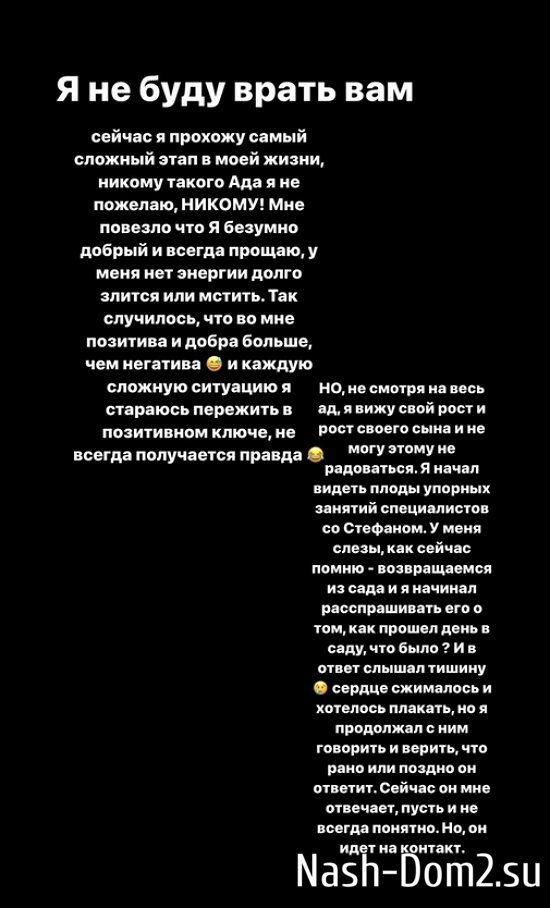 Я не буду врать вам

сейчас я прохожу самый сложный этап в моей жизни, никому такого Ада я не пожелаю, НИКОМУ! Мне повезло что Я безумно добрый и всегда прощаю, у меня нет энергии долго злится или мстить. Так случилось, что во мне позитива и добра больше, чем негатива 😅 и каждую сложную ситуацию я стараюсь пережить в позитивном ключе, не всегда получается правда 😂

НО, не смотря на весь ад, я вижу свой рост и рост своего сына и не могу этому не радоваться. Я начал видеть плоды упорных занятий специалистов со Стефаном. У меня слезы, как сейчас помню - возвращаемся из сада и я начинал расспрашивать его о том, как прошел день в саду, что было ? И в ответ слышал тишину 😢 сердце сжималось и хотелось плакать, но я продолжал с ним говорить и верить, что рано или поздно он ответит. Сейчас он мне отвечает, пусть и не всегда понятно. Но, он идет на контакт.

Nash-Dom2.su